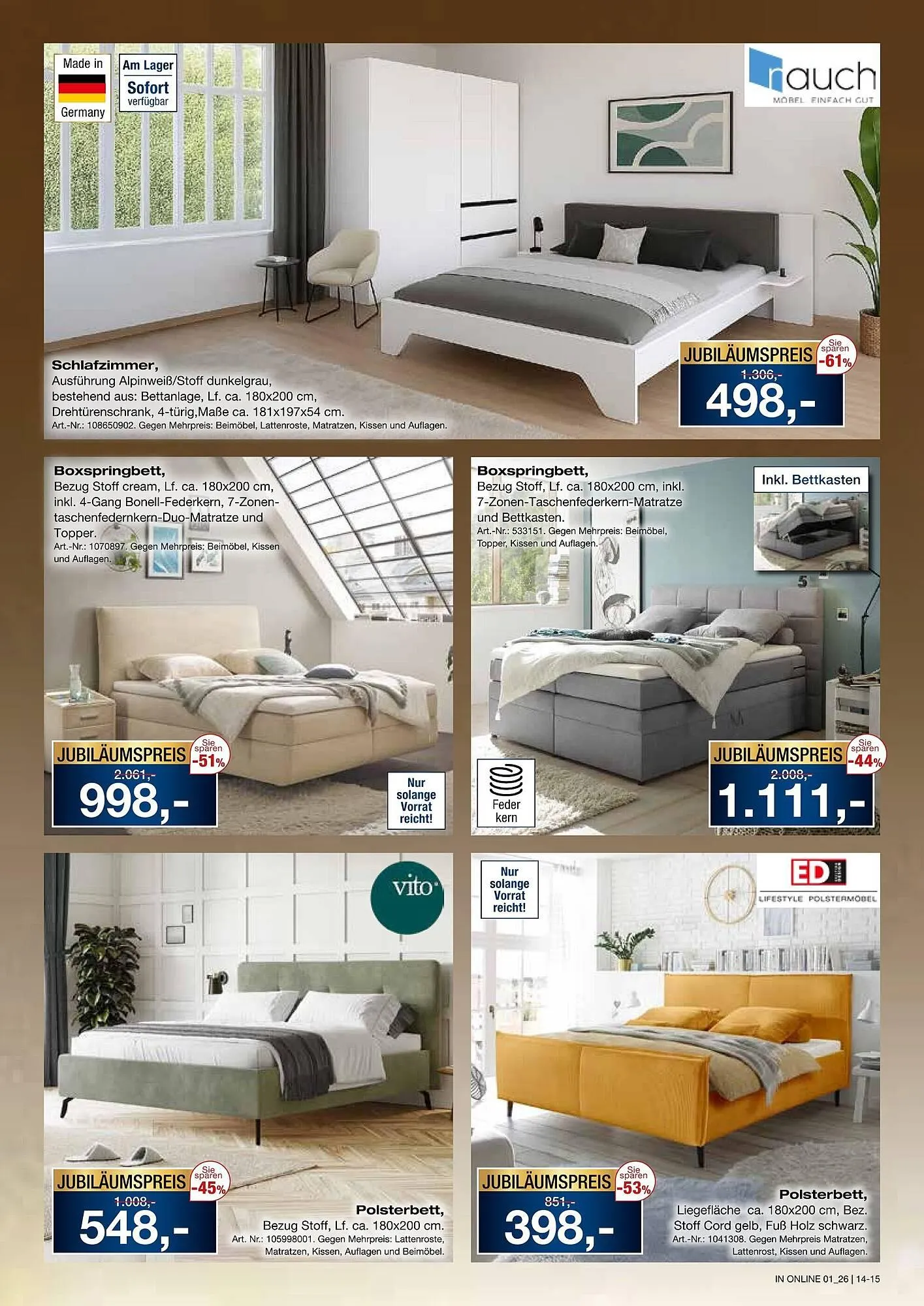 Made in
Germany

Am Lager
Sofort
verfügbar

rauch
MÖBEL EINFACH GUT

Schlafzimmer,
Ausführung Alpinweiß/Stoff dunkelgrau, bestehend aus: Bettanlage, Lf. ca. 180x200 cm, Drehtürenschrank, 4-türig,Maße ca. 181x197x54 cm.
Art.-Nr.: 108650902. Gegen Mehrpreis: Beimöbel, Lattenroste, Matratzen, Kissen und Auflagen.

JUBILÄUMSPREIS
Sie sparen -61%
1.306,-
498,-

Boxspringbett,
Bezug Stoff cream, Lf. ca. 180x200 cm, inkl. 4-Gang Bonell-Federkern, 7-Zonen-taschenfedernkern-Duo-Matratze und Topper.
Art.-Nr.: 1070897. Gegen Mehrpreis: Beimöbel, Kissen und Auflagen.

JUBILÄUMSPREIS
Sie sparen -51%
2.061,-
998,-

Nur solange Vorrat reicht!

Boxspringbett,
Bezug Stoff, Lf. ca. 180x200 cm, inkl. 7-Zonen-Taschenfederkern-Matratze und Bettkasten.
Art.-Nr.: 533151. Gegen Mehrpreis: Beimöbel, Topper, Kissen und Auflagen.

Inkl. Bettkasten

Feder
kern

JUBILÄUMSPREIS
Sie sparen -44%
2.008,-
1.111,-

vito

JUBILÄUMSPREIS
Sie sparen -45%
1.008,-
548,-

Polsterbett,
Bezug Stoff, Lf. ca. 180x200 cm.
Art. Nr.: 105998001. Gegen Mehrpreis: Lattenroste, Matratzen, Kissen, Auflagen und Beimöbel.

Nur solange Vorrat reicht!

ED
LIFESTYLE POLSTERMÖBEL

JUBILÄUMSPREIS
Sie sparen -53%
851,-
398,-

Polsterbett,
Liegefläche ca. 180x200 cm, Bez. Stoff Cord gelb, Fuß Holz schwarz.
Art.-Nr.: 1041308. Gegen Mehrpreis Matratzen, Lattenrost, Kissen und Auflagen.

IN ONLINE 01_26 | 14-15